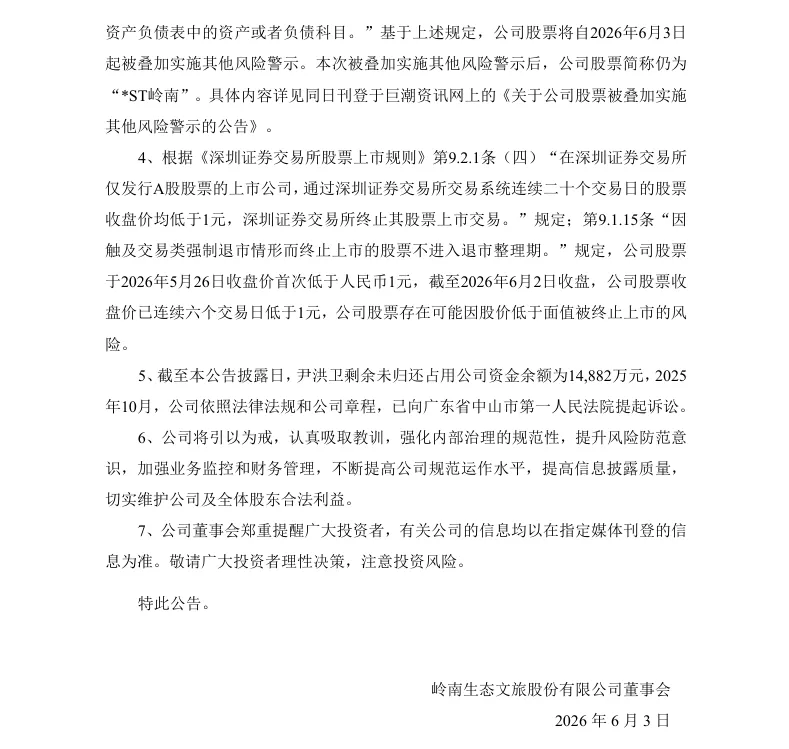 资产负债表中的资产或者负债科目。”基于上述规定，公司股票将自2026年6月3日起被叠加实施其他风险警示。本次被叠加实施其他风险警示后，公司股票简称仍为“*ST岭南”。具体内容详见同日刊登于巨潮资讯网上的《关于公司股票被叠加实施其他风险警示的公告》。

4、根据《深圳证券交易所股票上市规则》第9.2.1条（四）“在深圳证券交易所仅发行A股股票的上市公司，通过深圳证券交易所交易系统连续二十个交易日的股票收盘价均低于1元，深圳证券交易所终止其股票上市交易。”规定；第9.1.15条“因触及交易类强制退市情形而终止上市的股票不进入退市整理期。”规定，公司股票于2026年5月26日收盘价首次低于人民币1元，截至2026年6月2日收盘，公司股票收盘价已连续六个交易日低于1元，公司股票存在可能因股价低于面值被终止上市的风险。

5、截至本公告披露日，尹洪卫剩余未归还占用公司资金余额为14,882万元，2025年10月，公司依照法律法规和公司章程，已向广东省中山市第一人民法院提起诉讼。

6、公司将引以为戒，认真吸取教训，强化内部治理的规范性，提升风险防范意识，加强业务监控和财务管理，不断提高公司规范运作水平，提高信息披露质量，切实维护公司及全体股东合法利益。

7、公司董事会郑重提醒广大投资者，有关公司的信息均以在指定媒体刊登的信息为准。敬请广大投资者理性决策，注意投资风险。

特此公告。

岭南生态文旅股份有限公司董事会

2026年6月3日